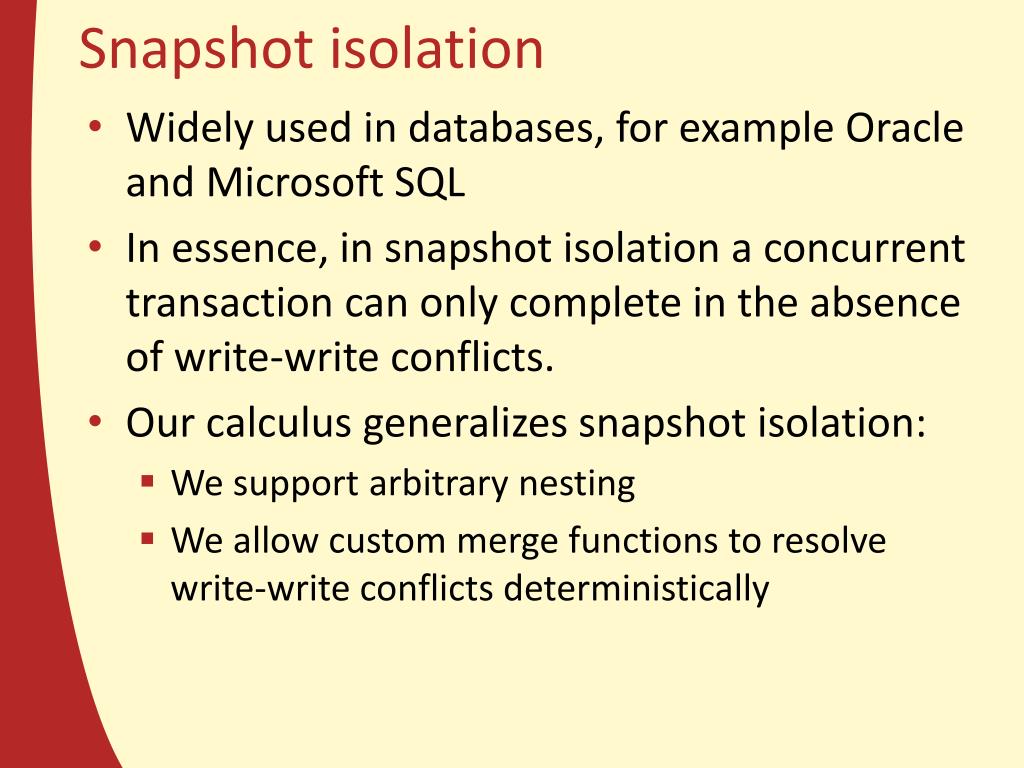 Snapshot isolation

• Widely used in databases, for example Oracle and Microsoft SQL
• In essence, in snapshot isolation a concurrent transaction can only complete in the absence of write-write conflicts.
• Our calculus generalizes snapshot isolation:
  ▪ We support arbitrary nesting
  ▪ We allow custom merge functions to resolve write-write conflicts deterministically